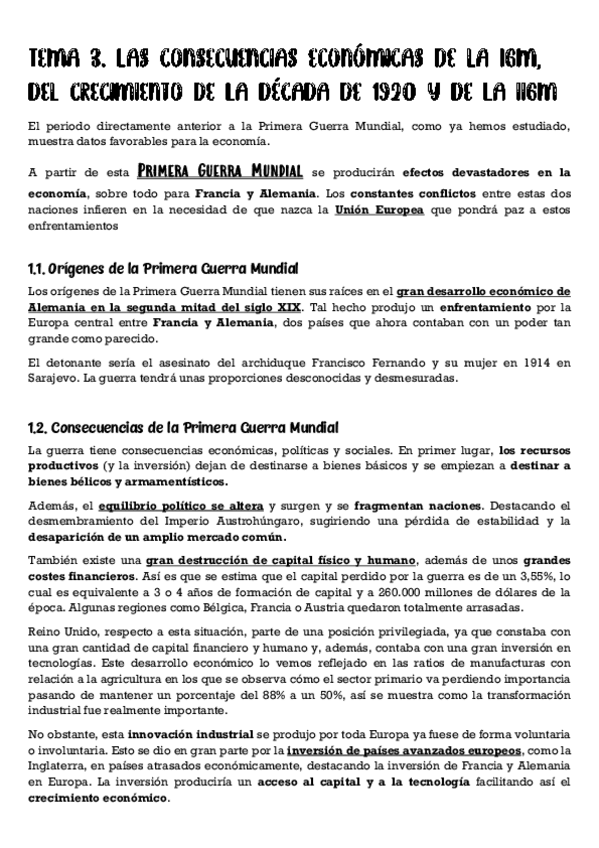 TEMA 3. LAS CONSECUENCIAS ECONÓMICAS DE LA IGM, DEL CRECIMIENTO DE LA DÉCADA DE 1920 Y DE LA IIGM

El periodo directamente anterior a la Primera Guerra Mundial, como ya hemos estudiado, muestra datos favorables para la economía.

A partir de esta PRIMERA GUERRA MUNDIAL se producirán efectos devastadores en la economía, sobre todo para Francia y Alemania. Los constantes conflictos entre estas dos naciones infieren en la necesidad de que nazca la Unión Europea que pondrá paz a estos enfrentamientos

1.1. Orígenes de la Primera Guerra Mundial

Los orígenes de la Primera Guerra Mundial tienen sus raíces en el gran desarrollo económico de Alemania en la segunda mitad del siglo XIX. Tal hecho produjo un enfrentamiento por la Europa central entre Francia y Alemania, dos países que ahora contaban con un poder tan grande como parecido.

El detonante sería el asesinato del archiduque Francisco Fernando y su mujer en 1914 en Sarajevo. La guerra tendrá unas proporciones desconocidas y desmesuradas.

1.2. Consecuencias de la Primera Guerra Mundial

La guerra tiene consecuencias económicas, políticas y sociales. En primer lugar, los recursos productivos (y la inversión) dejan de destinarse a bienes básicos y se empiezan a destinar a bienes bélicos y armamentísticos.

Además, el equilibrio político se altera y surgen y se fragmentan naciones. Destacando el desmembramiento del Imperio Austrohúngaro, sugiriendo una pérdida de estabilidad y la desaparición de un amplio mercado común.

También existe una gran destrucción de capital físico y humano, además de unos grandes costes financieros. Así es que se estima que el capital perdido por la guerra es de un 3,55%, lo cual es equivalente a 3 o 4 años de formación de capital y a 260.000 millones de dólares de la época. Algunas regiones como Bélgica, Francia o Austria quedaron totalmente arrasadas.

Reino Unido, respecto a esta situación, parte de una posición privilegiada, ya que constaba con una gran cantidad de capital financiero y humano y, además, contaba con una gran inversión en tecnologías. Este desarrollo económico lo vemos reflejado en las ratios de manufacturas con relación a la agricultura en los que se observa cómo el sector primario va perdiendo importancia pasando de mantener un porcentaje del 88% a un 50%, así se muestra como la transformación industrial fue realmente importante.

No obstante, esta innovación industrial se produjo por toda Europa ya fuese de forma voluntaria o involuntaria. Esto se dio en gran parte por la inversión de países avanzados europeos, como la Inglaterra, en países atrasados económicamente, destacando la inversión de Francia y Alemania en Europa. La inversión produciría un acceso al capital y a la tecnología facilitando así el crecimiento económico.